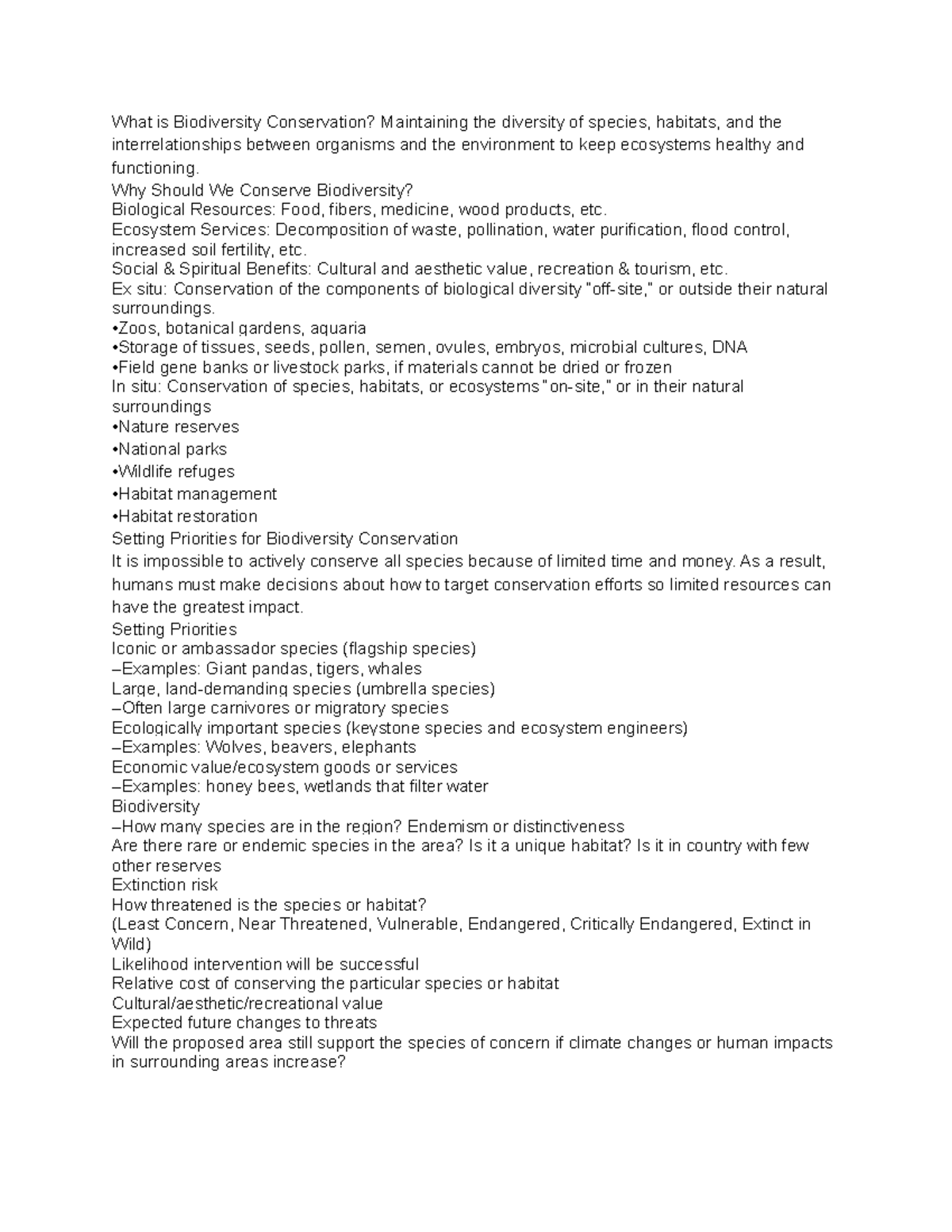 What is Biodiversity Conservation? Maintaining the diversity of species, habitats, and the interrelationships between organisms and the environment to keep ecosystems healthy and functioning.
Why Should We Conserve Biodiversity?
Biological Resources: Food, fibers, medicine, wood products, etc.
Ecosystem Services: Decomposition of waste, pollination, water purification, flood control, increased soil fertility, etc.
Social & Spiritual Benefits: Cultural and aesthetic value, recreation & tourism, etc.
Ex situ: Conservation of the components of biological diversity "off-site," or outside their natural surroundings.
•Zoos, botanical gardens, aquaria
•Storage of tissues, seeds, pollen, semen, ovules, embryos, microbial cultures, DNA
•Field gene banks or livestock parks, if materials cannot be dried or frozen
In situ: Conservation of species, habitats, or ecosystems "on-site," or in their natural surroundings
•Nature reserves
•National parks
•Wildlife refuges
•Habitat management
•Habitat restoration
Setting Priorities for Biodiversity Conservation
It is impossible to actively conserve all species because of limited time and money. As a result, humans must make decisions about how to target conservation efforts so limited resources can have the greatest impact.
Setting Priorities
Iconic or ambassador species (flagship species)
–Examples: Giant pandas, tigers, whales
Large, land-demanding species (umbrella species)
–Often large carnivores or migratory species
Ecologically important species (keystone species and ecosystem engineers)
–Examples: Wolves, beavers, elephants
Economic value/ecosystem goods or services
–Examples: honey bees, wetlands that filter water
Biodiversity
–How many species are in the region? Endemism or distinctiveness
Are there rare or endemic species in the area? Is it a unique habitat? Is it in country with few other reserves
Extinction risk
How threatened is the species or habitat?
(Least Concern, Near Threatened, Vulnerable, Endangered, Critically Endangered, Extinct in Wild)
Likelihood intervention will be successful
Relative cost of conserving the particular species or habitat
Cultural/aesthetic/recreational value
Expected future changes to threats
Will the proposed area still support the species of concern if climate changes or human impacts in surrounding areas increase?